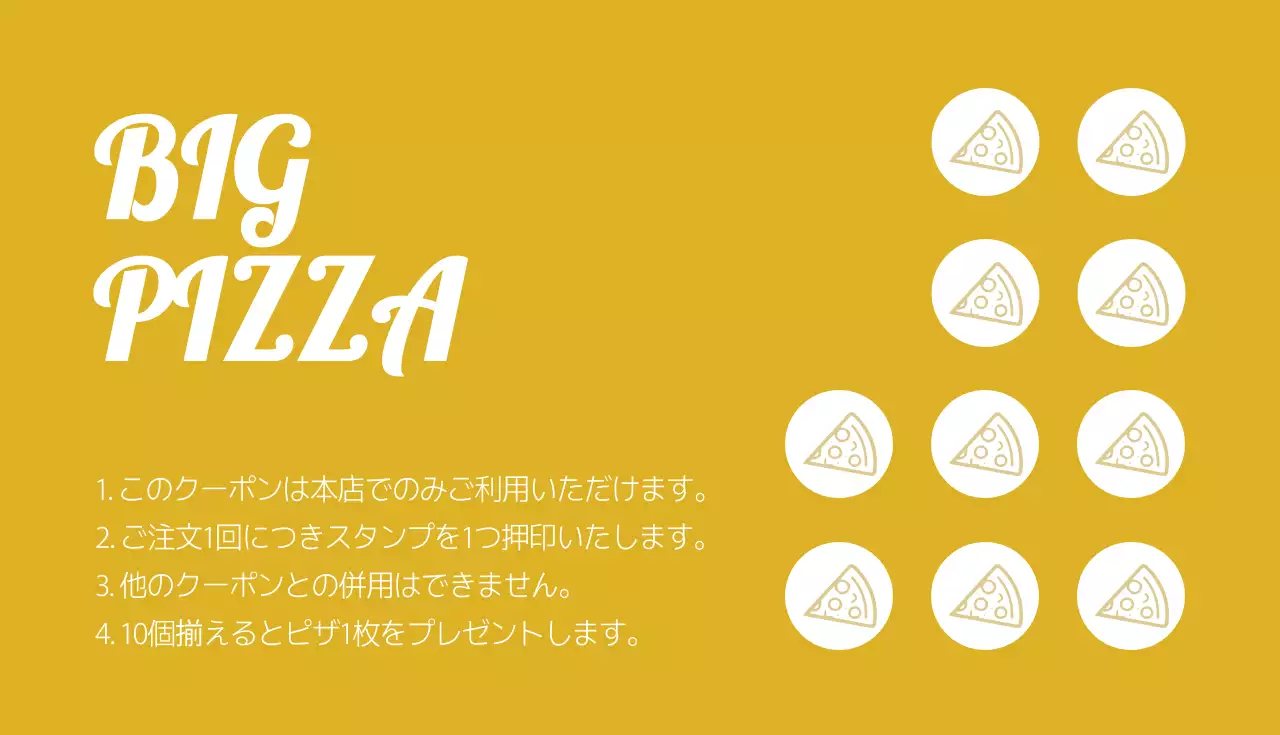 BIG
PIZZA

1. このクーポンは本店でのみご利用いただけます。
2. ご注文1回につきスタンプを1つ押印いたします。
3. 他のクーポンとの併用はできません。
4. 10個揃えるとピザ1枚をプレゼントします。